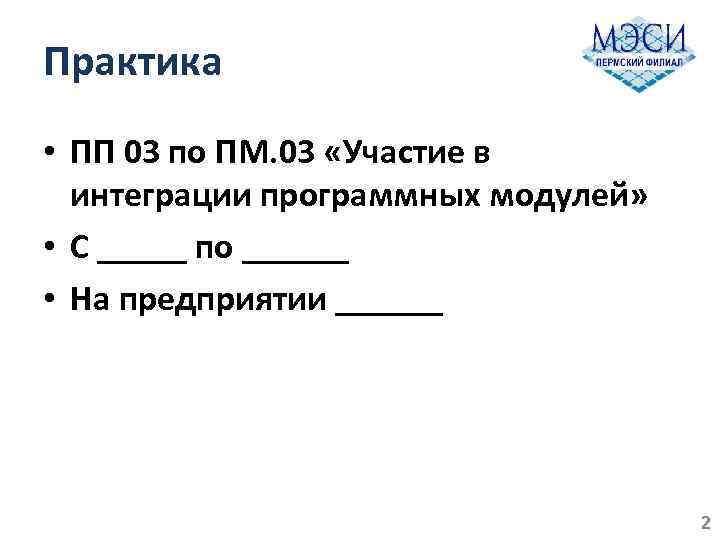 Практика

МЭСИ
ПЕРМСКИЙ ФИЛИАЛ

• ПП 03 по ПМ.03 «Участие в интеграции программных модулей»
• С ____ по ____
• На предприятии ____

2